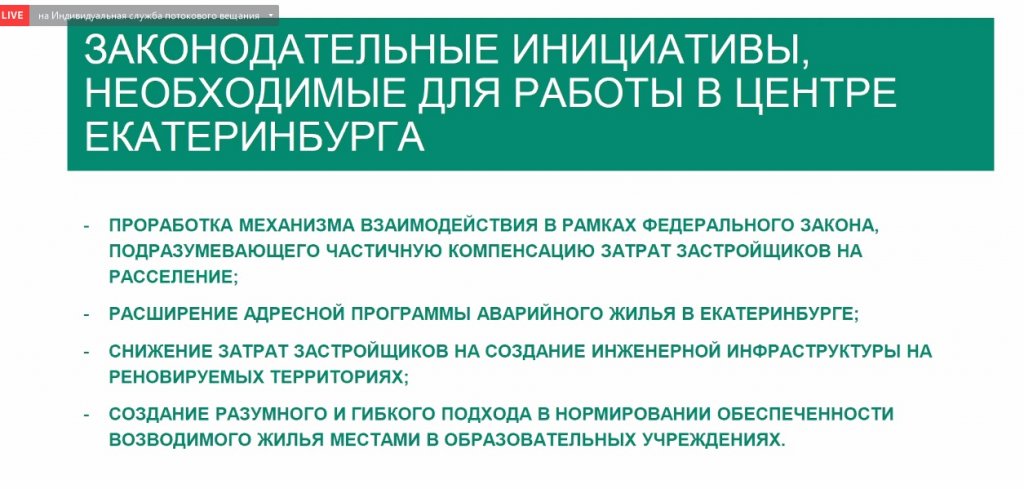 LIVE на Индивидуальная служба потокового вещания

ЗАКОНОДАТЕЛЬНЫЕ ИНИЦИАТИВЫ, НЕОБХОДИМЫЕ ДЛЯ РАБОТЫ В ЦЕНТРЕ ЕКАТЕРИНБУРГА

- ПРОРАБОТКА МЕХАНИЗМА ВЗАИМОДЕЙСТВИЯ В РАМКАХ ФЕДЕРАЛЬНОГО ЗАКОНА, ПОДРАЗУМЕВАЮЩЕГО ЧАСТИЧНУЮ КОМПЕНСАЦИЮ ЗАТРАТ ЗАСТРОЙЩИКОВ НА РАССЕЛЕНИЕ;

- РАСШИРЕНИЕ АДРЕСНОЙ ПРОГРАММЫ АВАРИЙНОГО ЖИЛЬЯ В ЕКАТЕРИНБУРГЕ;

- СНИЖЕНИЕ ЗАТРАТ ЗАСТРОЙЩИКОВ НА СОЗДАНИЕ ИНЖЕНЕРНОЙ ИНФРАСТРУКТУРЫ НА РЕНОВИРУЕМЫХ ТЕРРИТОРИЯХ;

- СОЗДАНИЕ РАЗУМНОГО И ГИБКОГО ПОДХОДА В НОРМИРОВАНИИ ОБЕСПЕЧЕННОСТИ ВОЗВОДИМОГО ЖИЛЬЯ МЕСТАМИ В ОБРАЗОВАТЕЛЬНЫХ УЧРЕЖДЕНИЯХ.